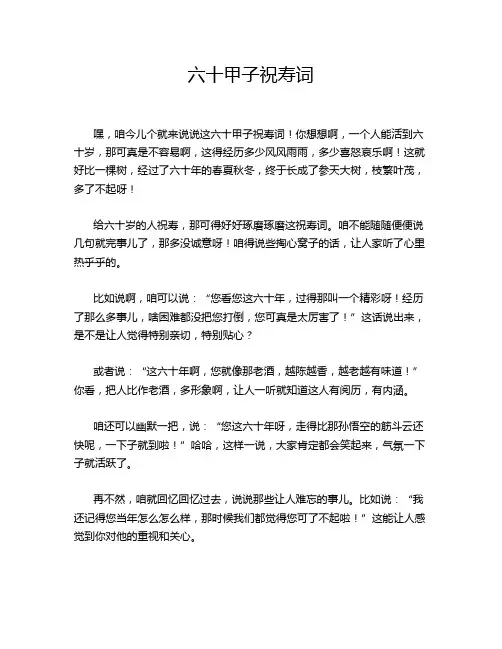 六十甲子祝寿词

嘿，咱今儿个就来说说这六十甲子祝寿词！你想想啊，一个人能活到六十岁，那可真是不容易啊，这得经历多少风风雨雨，多少喜怒哀乐啊！这就好比一棵树，经过了六十年的春夏秋冬，终于长成了参天大树，枝繁叶茂，多了不起呀！

给六十岁的人祝寿，那可得好好琢磨琢磨这祝寿词。咱不能随随便便说几句就完事儿了，那多没诚意呀！咱得说些掏心窝子的话，让人家听了心里热乎乎的。

比如说啊，咱可以说：“您看您这六十年，过得那叫一个精彩呀！经历了那么多事儿，啥困难都没把您打倒，您可真是太厉害了！”这话说出来，是不是让人觉得特别亲切，特别贴心？

或者说：“这六十年啊，您就像那老酒，越陈越香，越老越有味道！”你看，把人比作老酒，多形象啊，让人一听就知道这人有阅历，有内涵。

咱还可以幽默一把，说：“您这六十年呀，走得比那孙悟空的筋斗云还快呢，一下子就到啦！”哈哈，这样一说，大家肯定都会笑起来，气氛一下子就活跃了。

再不然，咱就回忆回忆过去，说说那些让人难忘的事儿。比如说：“我还记得您当年怎么怎么样，那时候我们都觉得您可了不起啦！”这能让人感觉到你对他的重视和关心。